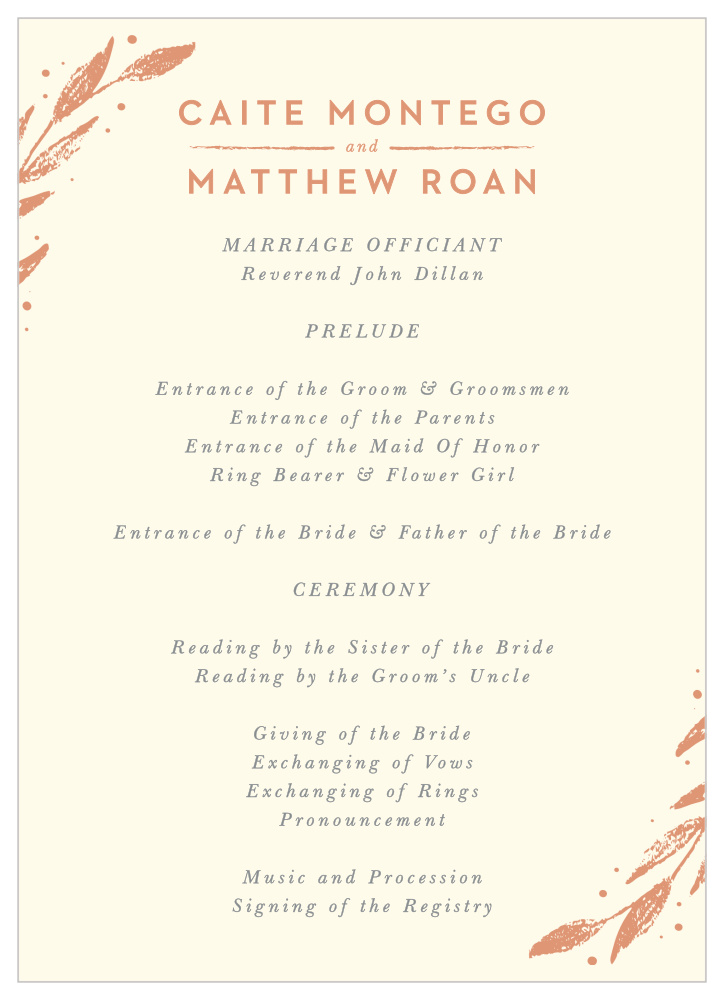 CAITE MONTEGO
and
MATTHEW ROAN

MARRIAGE OFFICIANT
Reverend John Dillan

PRELUDE

Entrance of the Groom & Groomsmen
Entrance of the Parents
Entrance of the Maid Of Honor
Ring Bearer & Flower Girl

Entrance of the Bride & Father of the Bride

CEREMONY

Reading by the Sister of the Bride
Reading by the Groom's Uncle

Giving of the Bride
Exchanging of Vows
Exchanging of Rings
Pronouncement

Music and Procession
Signing of the Registry